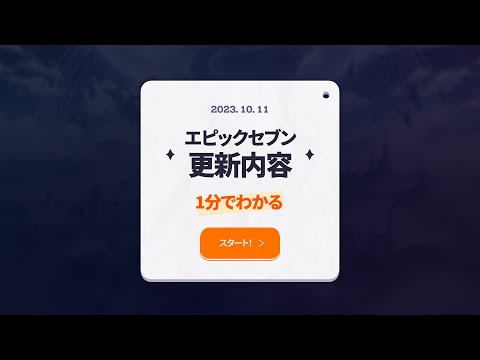 2023. 10. 11

エピックセブン
更新内容

1分でわかる

スタート! >